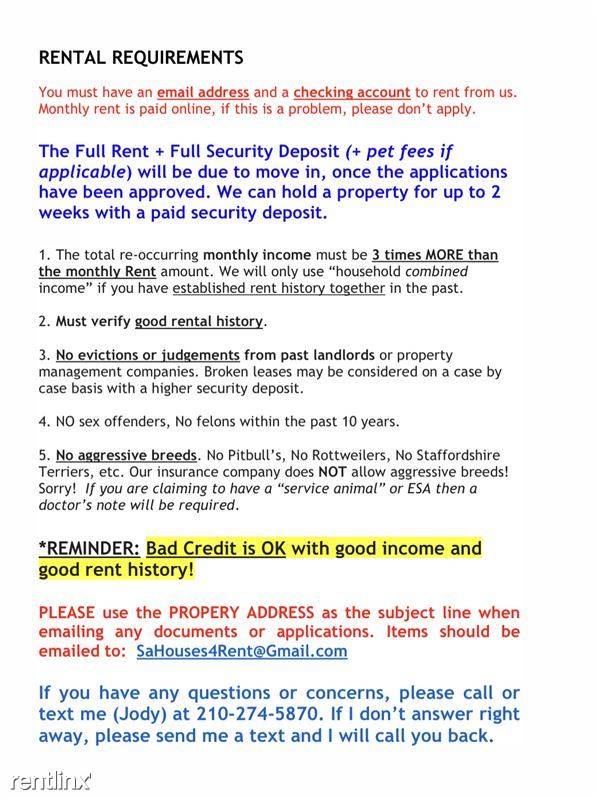 RENTAL REQUIREMENTS

You must have an email address and a checking account to rent from us. Monthly rent is paid online, if this is a problem, please don't apply.

The Full Rent + Full Security Deposit (+ pet fees if applicable) will be due to move in, once the applications have been approved. We can hold a property for up to 2 weeks with a paid security deposit.

1. The total re-occurring monthly income must be 3 times MORE than the monthly Rent amount. We will only use "household combined income" if you have established rent history together in the past.

2. Must verify good rental history.

3. No evictions or judgements from past landlords or property management companies. Broken leases may be considered on a case by case basis with a higher security deposit.

4. NO sex offenders, No felons within the past 10 years.

5. No aggressive breeds. No Pitbull's, No Rottweilers, No Staffordshire Terriers, etc. Our insurance company does NOT allow aggressive breeds! Sorry! If you are claiming to have a "service animal" or ESA then a doctor's note will be required.

*REMINDER: Bad Credit is OK with good income and good rent history!

PLEASE use the PROPERY ADDRESS as the subject line when emailing any documents or applications. Items should be emailed to: SaHouses4Rent@Gmail.com

If you have any questions or concerns, please call or text me (Jody) at 210-274-5870. If I don't answer right away, please send me a text and I will call you back.

rentlinx